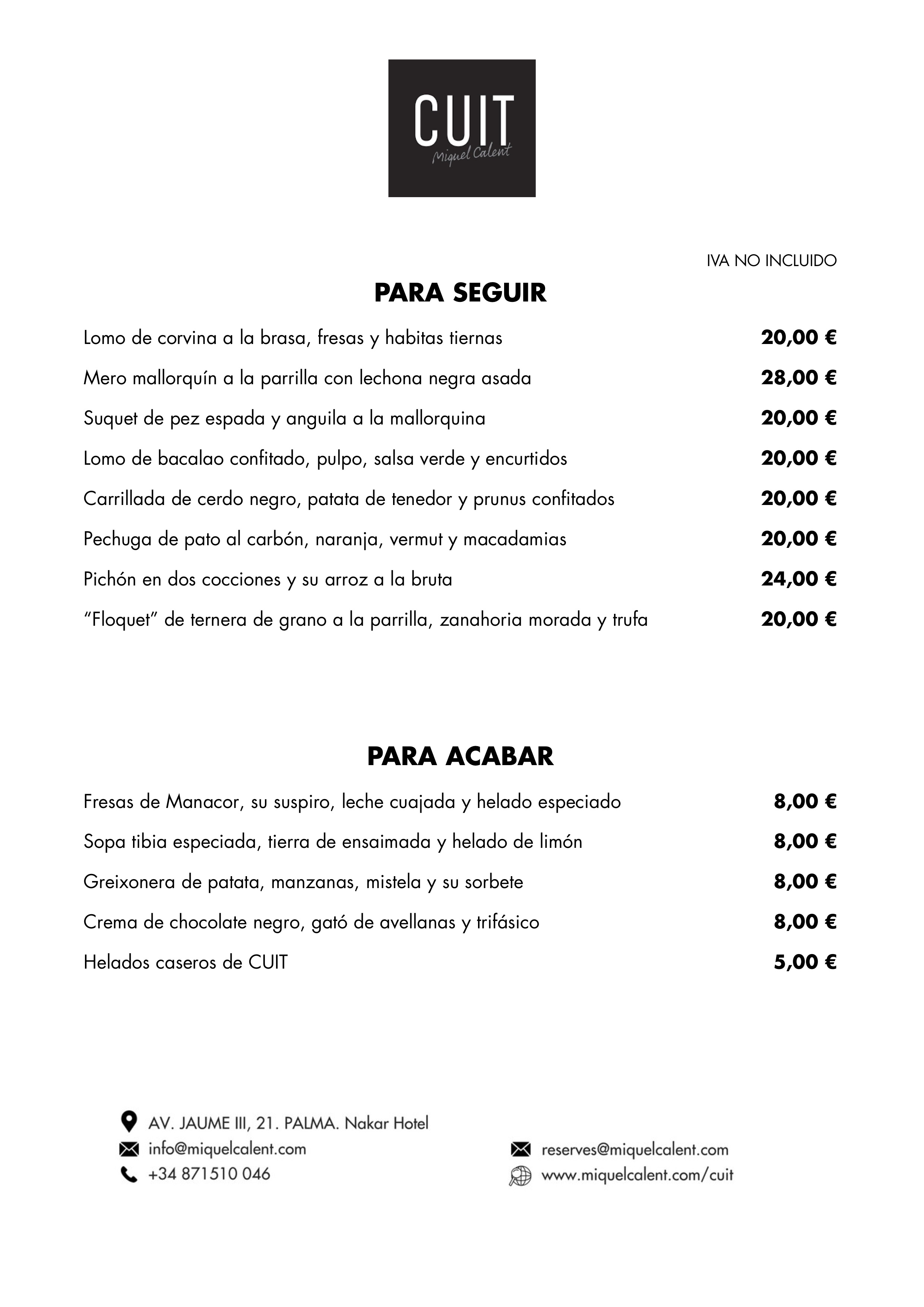 CUIT
Miquel Calent

IVA NO INCLUIDO

PARA SEGUIR

Lomo de corvina a la brasa, fresas y habitas tiernas 20,00 €

Mero mallorquín a la parrilla con lechona negra asada 28,00 €

Suquet de pez espada y anguila a la mallorquina 20,00 €

Lomo de bacalao confitado, pulpo, salsa verde y encurtidos 20,00 €

Carrillada de cerdo negro, patata de tenedor y prunus confitados 20,00 €

Pechuga de pato al carbón, naranja, vermut y macadamias 20,00 €

Pichón en dos cocciones y su arroz a la bruta 24,00 €

“Floquet” de ternera de grano a la parrilla, zanahoria morada y trufa 20,00 €

PARA ACABAR

Fresas de Manacor, su suspiro, leche cuajada y helado especiado 8,00 €

Sopa tibia especiada, tierra de ensaimada y helado de limón 8,00 €

Greixonera de patata, manzanas, mistela y su sorbete 8,00 €

Crema de chocolate negro, gató de avellanas y trifásico 8,00 €

Helados caseros de CUIT 5,00 €

AV. JAUME III, 21. PALMA. Nakar Hotel
info@miquelcalent.com
+34 871510 046

reserves@miquelcalent.com
www.miquelcalent.com/cuit